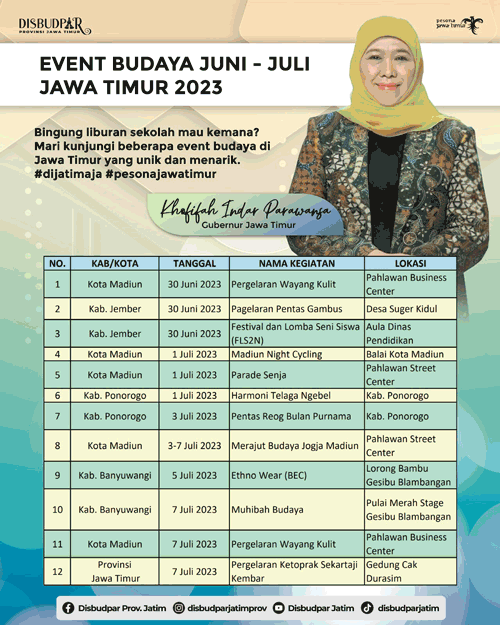 DISBUDPAR
PROVINSI JAWA TIMUR

pesona jawa timur

EVENT BUDAYA JUNI - JULI
JAWA TIMUR 2023

Bingung liburan sekolah mau kemana? Mari kunjungi beberapa event budaya di Jawa Timur yang unik dan menarik. #dijatimaja #pesonajawatimur

Khofifah Indar Parawansa
Gubernur Jawa Timur

| NO. | KAB/KOTA | TANGGAL | NAMA KEGIATAN | LOKASI |
|---|---|---|---|---|
| 1 | Kota Madiun | 30 Juni 2023 | Pergelaran Wayang Kulit | Pahlawan Business Center |
| 2 | Kab. Jember | 30 Juni 2023 | Pagelaran Pentas Gambus | Desa Suger Kidul |
| 3 | Kab. Jember | 30 Juni 2023 | Festival dan Lomba Seni Siswa (FLS2N) | Aula Dinas Pendidikan |
| 4 | Kota Madiun | 1 Juli 2023 | Madiun Night Cycling | Balai Kota Madiun |
| 5 | Kota Madiun | 1 Juli 2023 | Parade Senja | Pahlawan Street Center |
| 6 | Kab. Ponorogo | 1 Juli 2023 | Harmoni Telaga Ngebel | Kab. Ponorogo |
| 7 | Kab. Ponorogo | 3 Juli 2023 | Pentas Reog Bulan Purnama | Kab. Ponorogo |
| 8 | Kota Madiun | 3-7 Juli 2023 | Merajut Budaya Jogja Madiun | Pahlawan Street Center |
| 9 | Kab. Banyuwangi | 5 Juli 2023 | Ethno Wear (BEC) | Lorong Bambu Gesibu Blambangan |
| 10 | Kab. Banyuwangi | 7 Juli 2023 | Muhibah Budaya | Pulai Merah Stage Gesibu Blambangan |
| 11 | Kota Madiun | 7 Juli 2023 | Pergelaran Wayang Kulit | Pahlawan Business Center |
| 12 | Provinsi Jawa Timur | 7 Juli 2023 | Pergelaran Ketoprak Sekartaji Kembar | Gedung Cak Durasim |

Disbudpar Prov. Jatim   disbudparjatimprov   Disbudpar Jatim   disbudparjatim